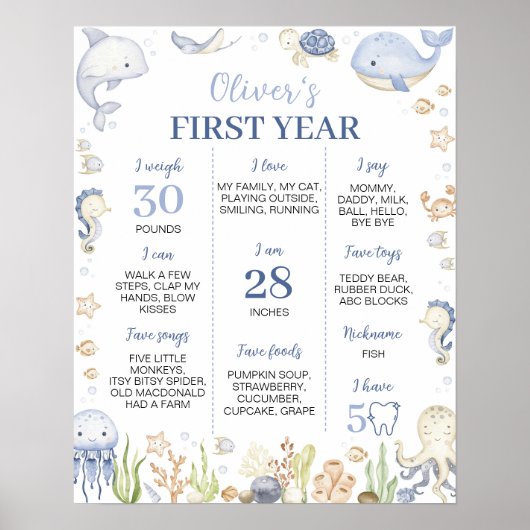 Oliver's
FIRST YEAR

I weigh
30
POUNDS

I can
WALK A FEW STEPS, CLAP MY HANDS, BLOW KISSES

Fave songs
FIVE LITTLE MONKEYS, ITSY BITSY SPIDER, OLD MACDONALD HAD A FARM

I love
MY FAMILY, MY CAT, PLAYING OUTSIDE, SMILING, RUNNING

I am
28
INCHES

Fave foods
PUMPKIN SOUP, STRAWBERRY, CUCUMBER, CUPCAKE, GRAPE

I say
MOMMY, DADDY, MILK, BALL, HELLO, BYE BYE

Fave toys
TEDDY BEAR, RUBBER DUCK, ABC BLOCKS

Nickname
FISH

I have
5